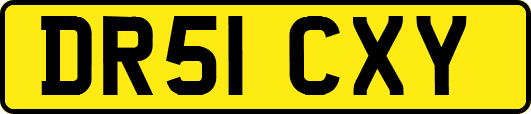 DR51 CXY